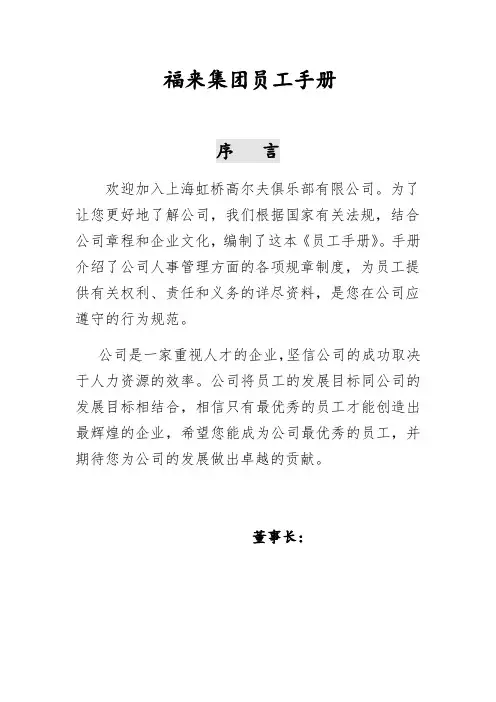 福来集团员工手册

序　言

欢迎加入上海虹桥高尔夫俱乐部有限公司。为了让您更好地了解公司，我们根据国家有关法规，结合公司章程和企业文化，编制了这本《员工手册》。手册介绍了公司人事管理方面的各项规章制度，为员工提供有关权利、责任和义务的详尽资料，是您在公司应遵守的行为规范。

公司是一家重视人才的企业，坚信公司的成功取决于人力资源的效率。公司将员工的发展目标同公司的发展目标相结合，相信只有最优秀的员工才能创造出最辉煌的企业，希望您能成为公司最优秀的员工，并期待您为公司的发展做出卓越的贡献。

董事长：